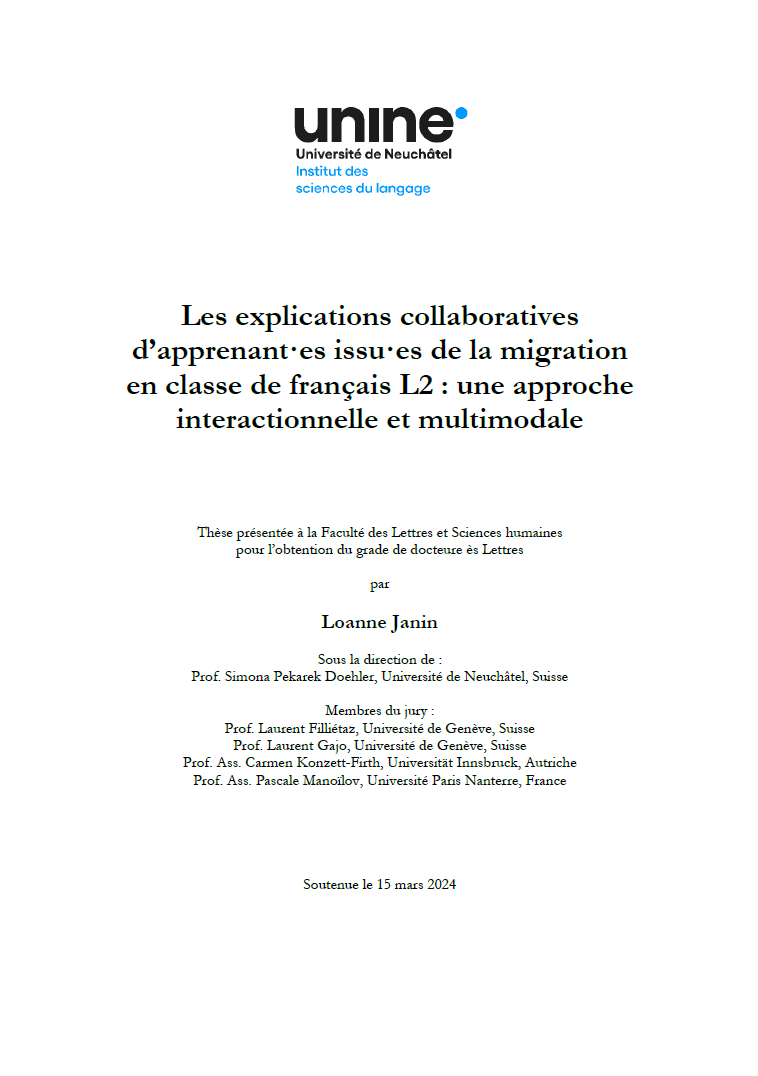 unine
Université de Neuchâtel
Institut des sciences du langage

Les explications collaboratives d'apprenant·es issu·es de la migration en classe de français L2 : une approche interactionnelle et multimodale

Thèse présentée à la Faculté des Lettres et Sciences humaines pour l'obtention du grade de docteure ès Lettres

par

Loanne Janin

Sous la direction de :
Prof. Simona Pekarek Doehler, Université de Neuchâtel, Suisse

Membres du jury :
Prof. Laurent Filliétaz, Université de Genève, Suisse
Prof. Laurent Gajo, Université de Genève, Suisse
Prof. Ass. Carmen Konzett-Firth, Universität Innsbruck, Autriche
Prof. Ass. Pascale Manoïlov, Université Paris Nanterre, France

Soutenue le 15 mars 2024